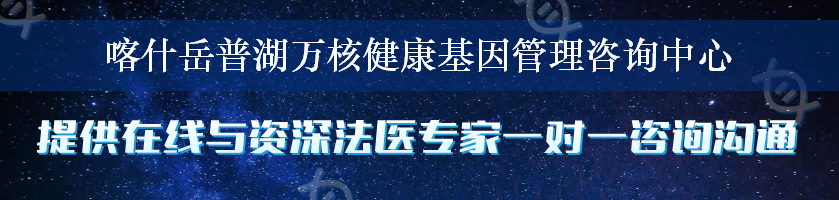 喀什岳普湖万核健康基因管理咨询中心

提供在线与资深法医专家一对一咨询沟通